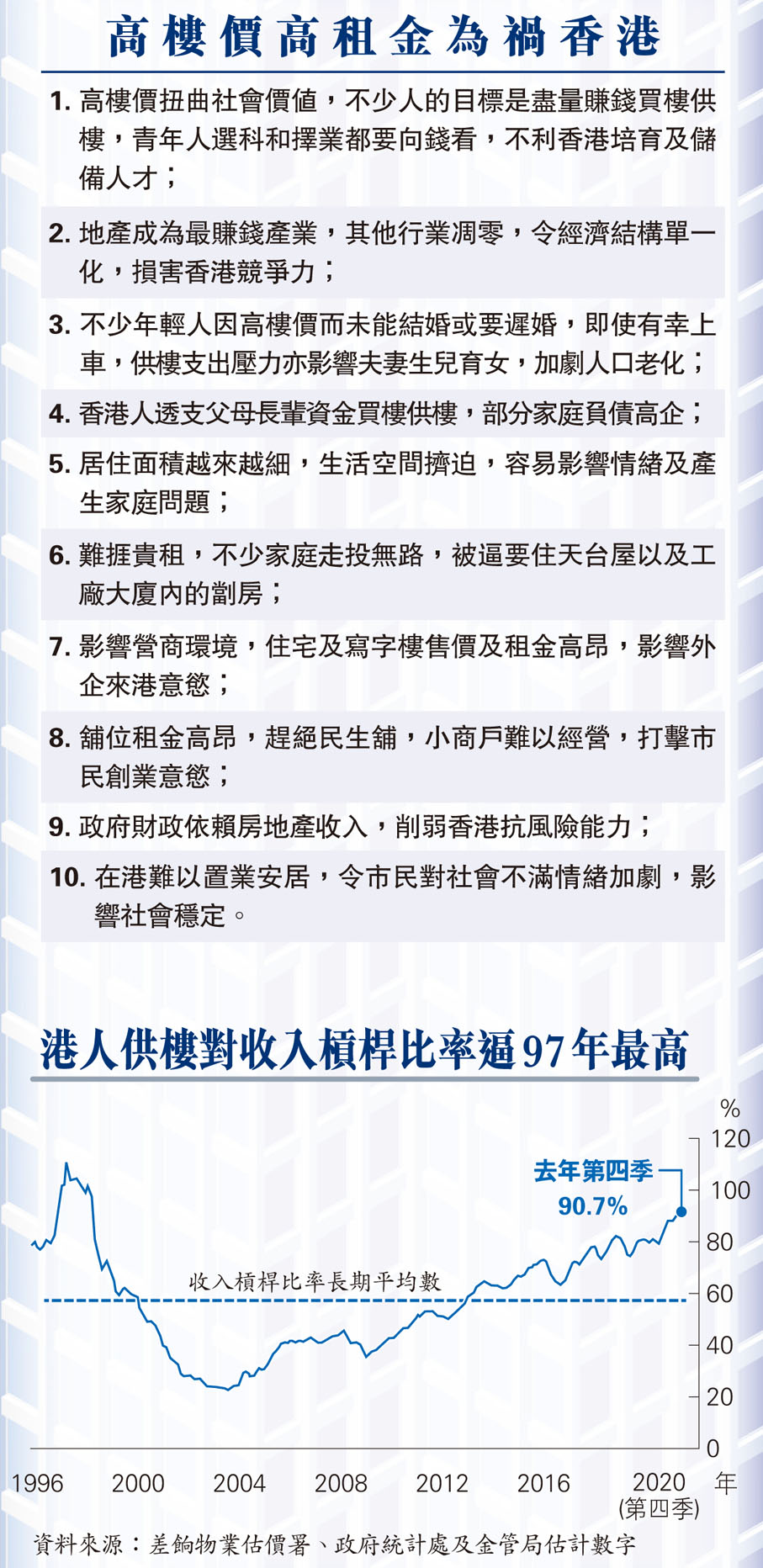 高樓價高租金為禍香港

1. 高樓價扭曲社會價值，不少人的目標是盡量賺錢買樓供樓，青年人選科和擇業都要向錢看，不利香港培育及儲備人才；

2. 地產成為最賺錢產業，其他行業凋零，令經濟結構單一化，損害香港競爭力；

3. 不少年輕人因高樓價而未能結婚或要遲婚，即使有幸上車，供樓支出壓力亦影響夫妻生兒育女，加劇人口老化；

4. 香港人透支父母長輩資金買樓供樓，部分家庭負債高企；

5. 居住面積越來越細，生活空間擠迫，容易影響情緒及產生家庭問題；

6. 難捱貴租，不少家庭走投無路，被逼要住天台屋以及工廠大廈內的劏房；

7. 影響營商環境，住宅及寫字樓售價及租金高昂，影響外企來港意慾；

8. 舖位租金高昂，趕絕民生舖，小商戶難以經營，打擊市民創業意慾；

9. 政府財政依賴房地產收入，削弱香港抗風險能力；

10. 在港難以置業安居，令市民對社會不滿情緒加劇，影響社會穩定。

港人供樓對收入槓桿比率逼97年最高

%
120
100
80
60
40
20
0

去年第四季
90.7%

收入槓桿比率長期平均數

1996 2000 2004 2008 2012 2016 2020 (第四季) 年

資料來源：差餉物業估價署、政府統計處及金管局估計數字